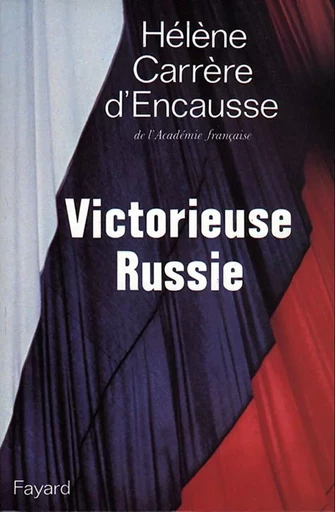 Hélène Carrère d'Encausse

de l'Académie française

Victorieuse Russie

Fayard